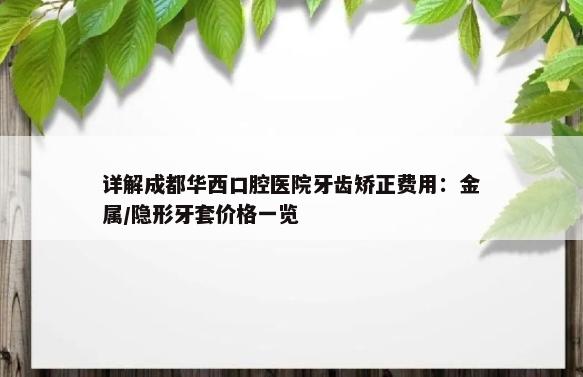 详解成都华西口腔医院牙齿矫正费用：金属/隐形牙套价格一览